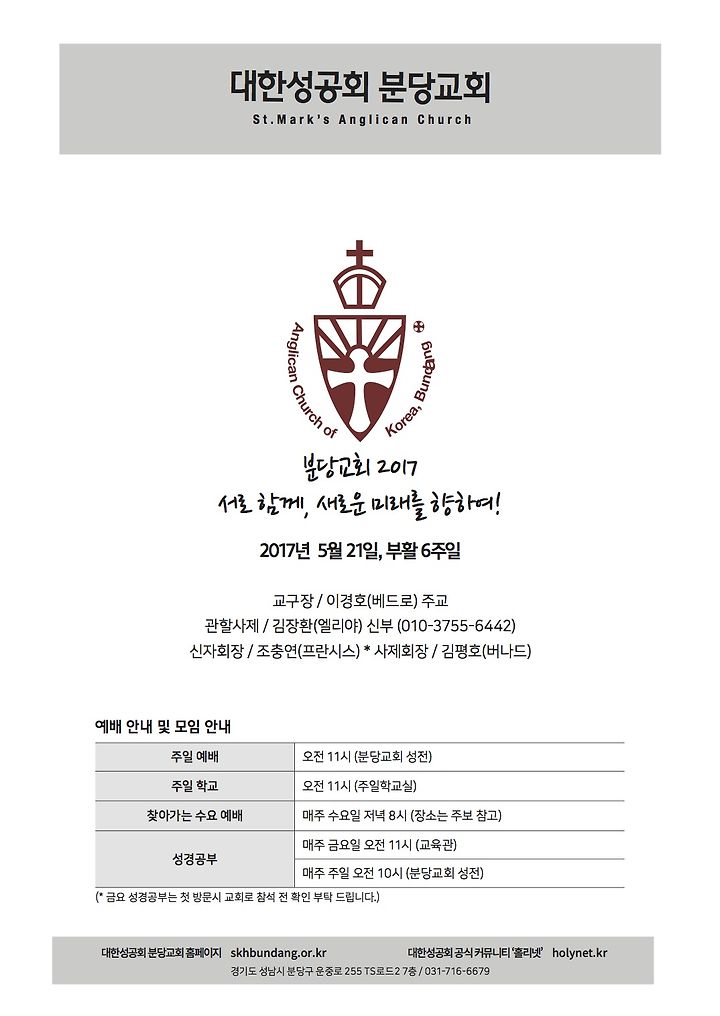 대한성공회 분당교회
St.Mark's Anglican Church

Anglican Church of Korea, Bundang

분당교회 2017
서로 함께, 새로운 미래를 향하여!

2017년 5월 21일, 부활 6주일

교구장 / 이경호(베드로) 주교
관할사제 / 김장환(엘리야) 신부 (010-3755-6442)
신자회장 / 조충연(프란시스) * 사제회장 / 김평호(버나드)

예배 안내 및 모임 안내

| 주일 예배 | 오전 11시 (분당교회 성전) |
|---|---|
| 주일 학교 | 오전 11시 (주일학교실) |
| 찾아가는 수요 예배 | 매주 수요일 저녁 8시 (장소는 주보 참고) |
| 성경공부 | 매주 금요일 오전 11시 (교육관) |
| | 매주 주일 오전 10시 (분당교회 성전) |

(* 금요 성경공부는 첫 방문시 교회로 참석 전 확인 부탁 드립니다.)

대한성공회 분당교회 홈페이지 skhbundang.or.kr 대한성공회 공식 커뮤니티 '홀리넷' holynet.kr
경기도 성남시 분당구 운중로 255 TS로드2 7층 / 031-716-6679